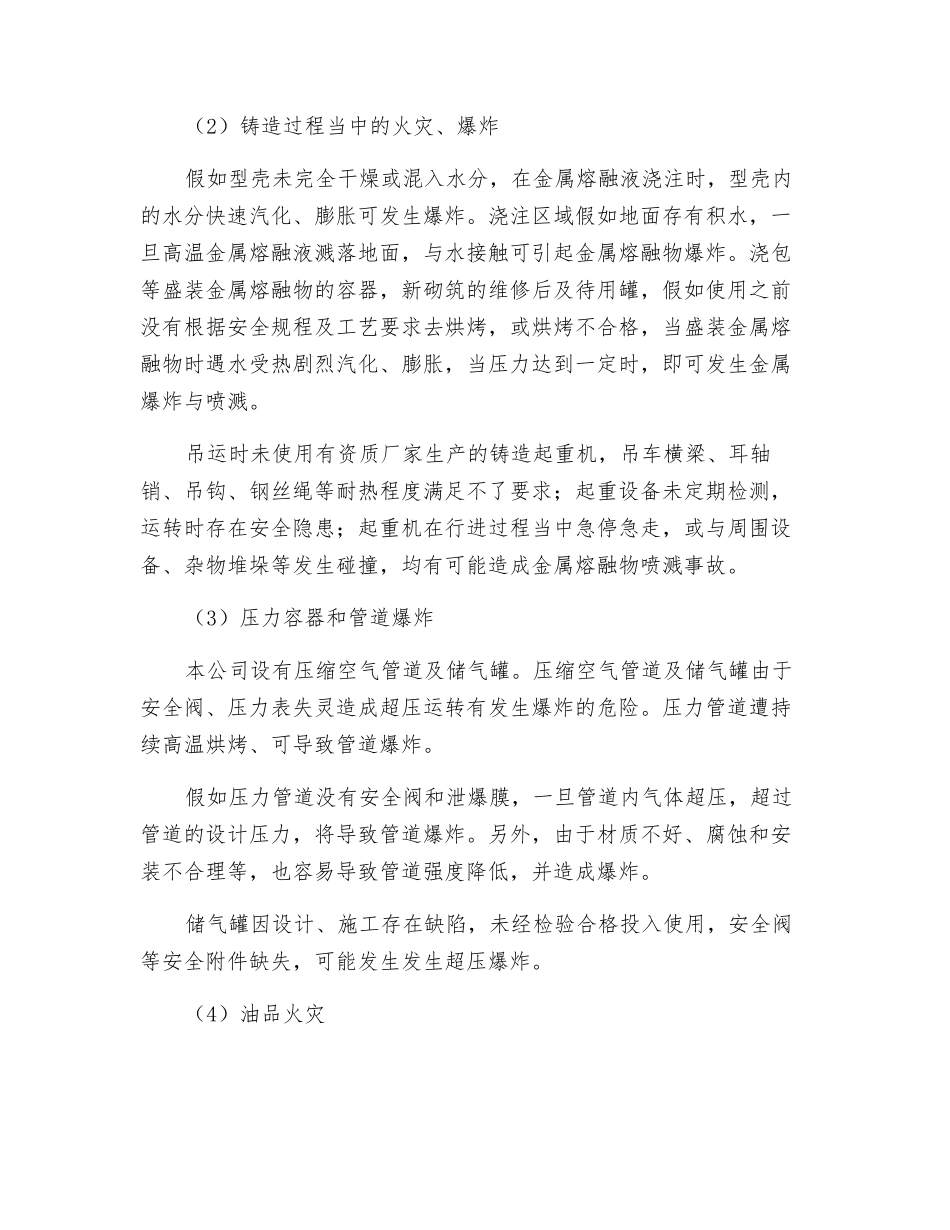 （2）铸造过程当中的火灾、爆炸

假如型壳未完全干燥或混入水分，在金属熔融液浇注时，型壳内的水分快速汽化、膨胀可发生爆炸。浇注区域假如地面存有积水，一旦高温金属熔融液溅落地面，与水接触可引起金属熔融物爆炸。浇包等盛装金属熔融物的容器，新砌筑的维修后及待用罐，假如使用之前没有根据安全规程及工艺要求去烘烤，或烘烤不合格，当盛装金属熔融物时遇水受热剧烈汽化、膨胀，当压力达到一定时，即可发生金属爆炸与喷溅。

吊运时未使用有资质厂家生产的铸造起重机，吊车横梁、耳轴销、吊钩、钢丝绳等耐热程度满足不了要求；起重设备未定期检测，运转时存在安全隐患；起重机在行进过程当中急停急走，或与周围设备、杂物堆垛等发生碰撞，均有可能造成金属熔融物喷溅事故。

（3）压力容器和管道爆炸

本公司设有压缩空气管道及储气罐。压缩空气管道及储气罐由于安全阀、压力表失灵造成超压运转有发生爆炸的危险。压力管道遭持续高温烘烤、可导致管道爆炸。

假如压力管道没有安全阀和泄爆膜，一旦管道内气体超压，超过管道的设计压力，将导致管道爆炸。另外，由于材质不好、腐蚀和安装不合理等，也容易导致管道强度降低，并造成爆炸。

储气罐因设计、施工存在缺陷，未经检验合格投入使用，安全阀等安全附件缺失，可能发生发生超压爆炸。

（4）油品火灾